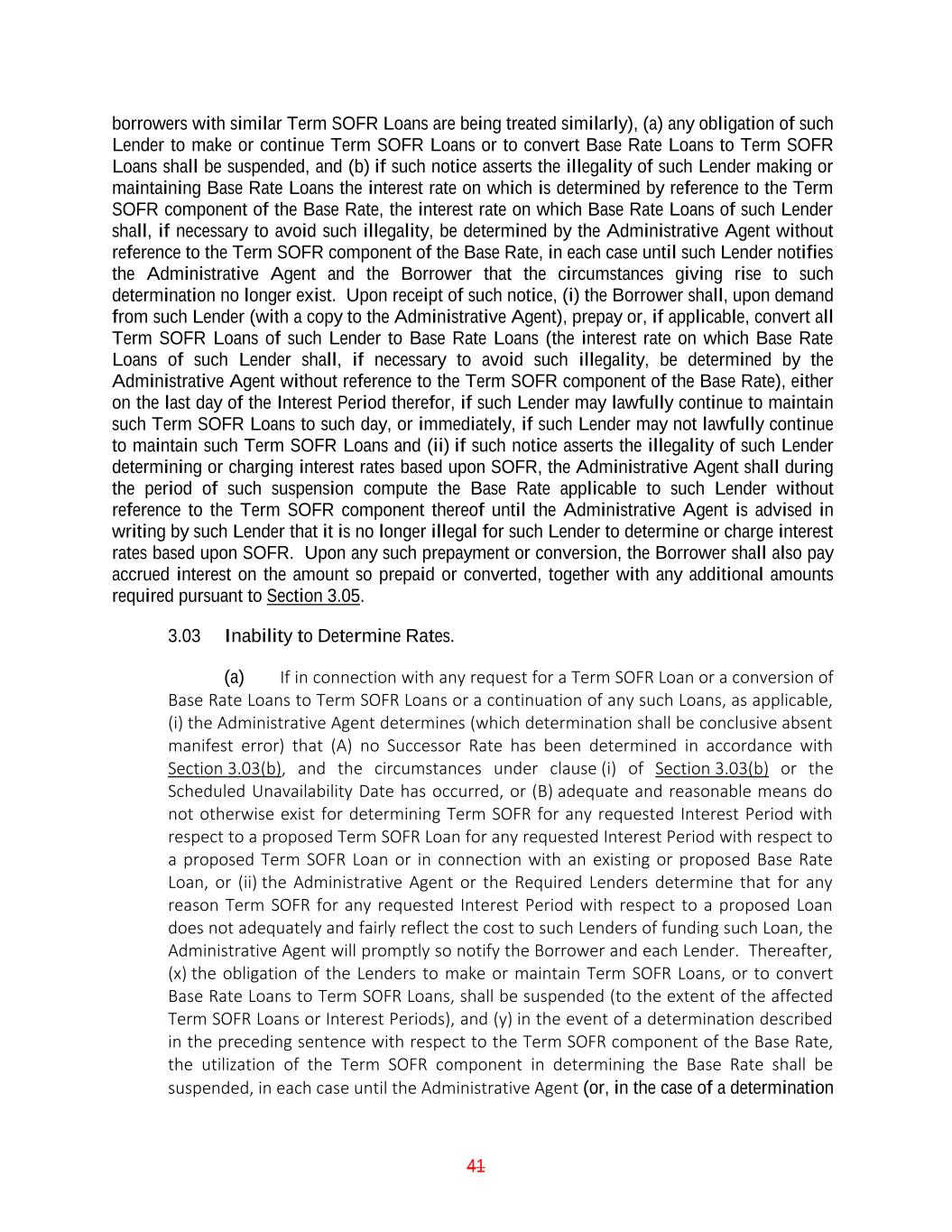 borrowers with similar Term SOFR Loans are being treated similarly), (a) any obligation of such Lender to make or continue Term SOFR Loans or to convert Base Rate Loans to Term SOFR Loans shall be suspended, and (b) if such notice asserts the illegality of such Lender making or maintaining Base Rate Loans the interest rate on which is determined by reference to the Term SOFR component of the Base Rate, the interest rate on which Base Rate Loans of such Lender shall, if necessary to avoid such illegality, be determined by the Administrative Agent without reference to the Term SOFR component of the Base Rate, in each case until such Lender notifies the Administrative Agent and the Borrower that the circumstances giving rise to such determination no longer exist. Upon receipt of such notice, (i) the Borrower shall, upon demand from such Lender (with a copy to the Administrative Agent), prepay or, if applicable, convert all Term SOFR Loans of such Lender to Base Rate Loans (the interest rate on which Base Rate Loans of such Lender shall, if necessary to avoid such illegality, be determined by the Administrative Agent without reference to the Term SOFR component of the Base Rate), either on the last day of the Interest Period therefor, if such Lender may lawfully continue to maintain such Term SOFR Loans to such day, or immediately, if such Lender may not lawfully continue to maintain such Term SOFR Loans and (ii) if such notice asserts the illegality of such Lender determining or charging interest rates based upon SOFR, the Administrative Agent shall during the period of such suspension compute the Base Rate applicable to such Lender without reference to the Term SOFR component thereof until the Administrative Agent is advised in writing by such Lender that it is no longer illegal for such Lender to determine or charge interest rates based upon SOFR. Upon any such prepayment or conversion, the Borrower shall also pay accrued interest on the amount so prepaid or converted, together with any additional amounts required pursuant to Section 3.05.

3.03 Inability to Determine Rates.

(a) If in connection with any request for a Term SOFR Loan or a conversion of Base Rate Loans to Term SOFR Loans or a continuation of any such Loans, as applicable, (i) the Administrative Agent determines (which determination shall be conclusive absent manifest error) that (A) no Successor Rate has been determined in accordance with Section 3.03(b), and the circumstances under clause (i) of Section 3.03(b) or the Scheduled Unavailability Date has occurred, or (B) adequate and reasonable means do not otherwise exist for determining Term SOFR for any requested Interest Period with respect to a proposed Term SOFR Loan for any requested Interest Period with respect to a proposed Term SOFR Loan or in connection with an existing or proposed Base Rate Loan, or (ii) the Administrative Agent or the Required Lenders determine that for any reason Term SOFR for any requested Interest Period with respect to a proposed Loan does not adequately and fairly reflect the cost to such Lenders of funding such Loan, the Administrative Agent will promptly so notify the Borrower and each Lender. Thereafter, (x) the obligation of the Lenders to make or maintain Term SOFR Loans, or to convert Base Rate Loans to Term SOFR Loans, shall be suspended (to the extent of the affected Term SOFR Loans or Interest Periods), and (y) in the event of a determination described in the preceding sentence with respect to the Term SOFR component of the Base Rate, the utilization of the Term SOFR component in determining the Base Rate shall be suspended, in each case until the Administrative Agent (or, in the case of a determination

41